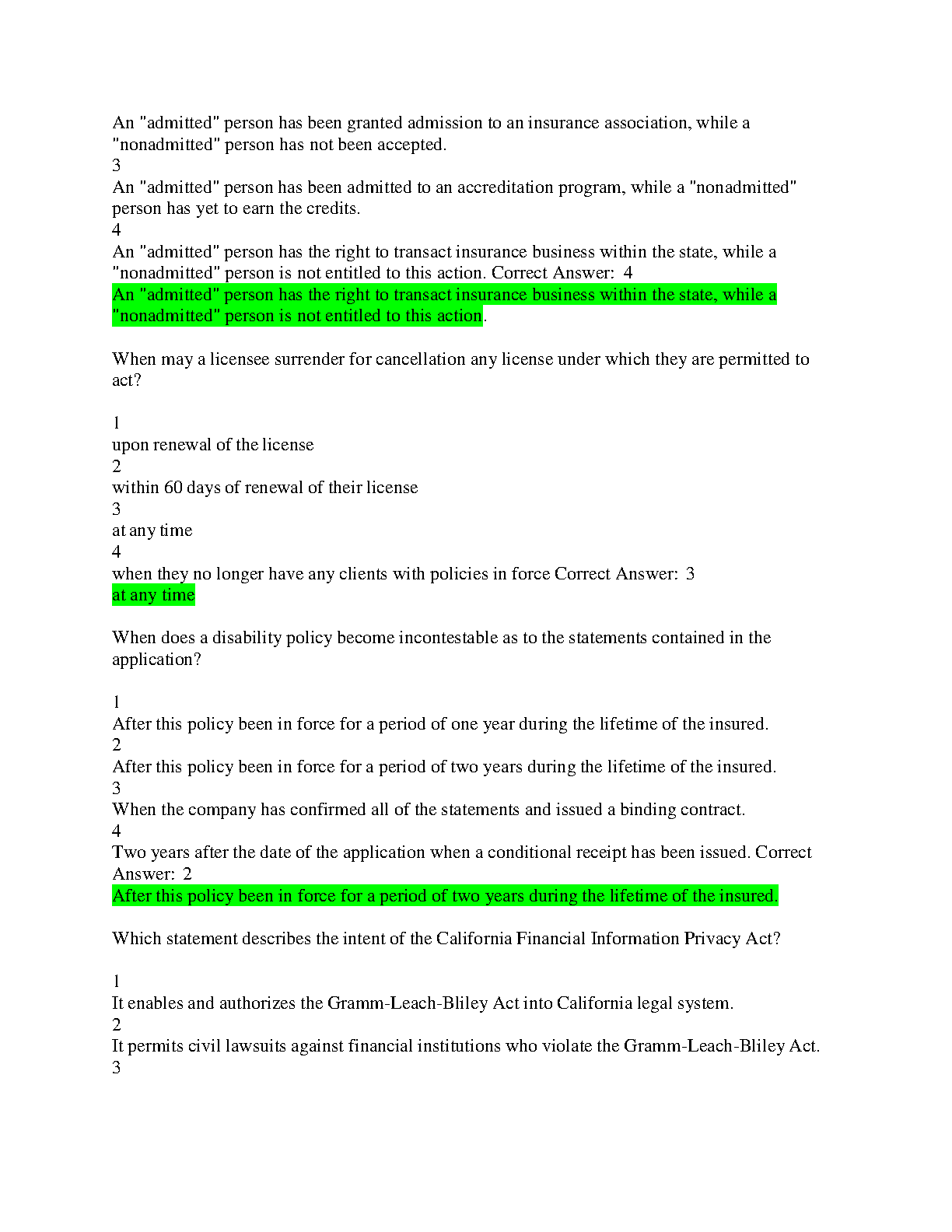 An "admitted" person has been granted admission to an insurance association, while a "nonadmitted" person has not been accepted.
3
An "admitted" person has been admitted to an accreditation program, while a "nonadmitted" person has yet to earn the credits.
4
An "admitted" person has the right to transact insurance business within the state, while a "nonadmitted" person is not entitled to this action. Correct Answer: 4
An "admitted" person has the right to transact insurance business within the state, while a "nonadmitted" person is not entitled to this action.

When may a licensee surrender for cancellation any license under which they are permitted to act?

1
upon renewal of the license
2
within 60 days of renewal of their license
3
at any time
4
when they no longer have any clients with policies in force Correct Answer: 3
at any time

When does a disability policy become incontestable as to the statements contained in the application?

1
After this policy been in force for a period of one year during the lifetime of the insured.
2
After this policy been in force for a period of two years during the lifetime of the insured.
3
When the company has confirmed all of the statements and issued a binding contract.
4
Two years after the date of the application when a conditional receipt has been issued. Correct Answer: 2
After this policy been in force for a period of two years during the lifetime of the insured.

Which statement describes the intent of the California Financial Information Privacy Act?

1
It enables and authorizes the Gramm-Leach-Bliley Act into California legal system.
2
It permits civil lawsuits against financial institutions who violate the Gramm-Leach-Bliley Act.
3